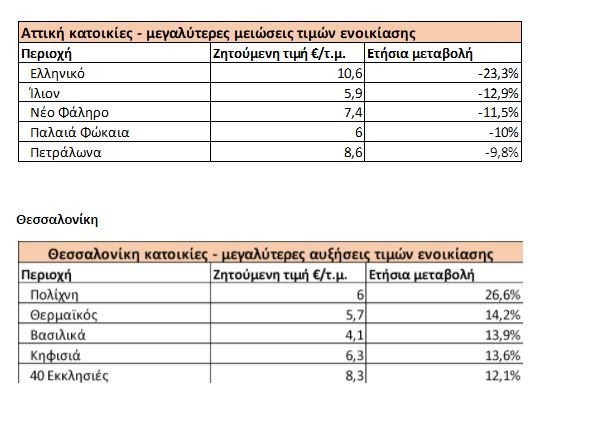 Αττική κατοικίες - μεγαλύτερες μειώσεις τιμών ενοικίασης

| Περιοχή | Ζητούμενη τιμή €/τ.μ. | Ετήσια μεταβολή |
|---|---|---|
| Ελληνικό | 10,6 | -23,3% |
| Ίλιον | 5,9 | -12,9% |
| Νέο Φάληρο | 7,4 | -11,5% |
| Παλαιά Φώκαια | 6 | -10% |
| Πετράλωνα | 8,6 | -9,8% |

Θεσσαλονίκη

Θεσσαλονίκη κατοικίες - μεγαλύτερες αυξήσεις τιμών ενοικίασης

| Περιοχή | Ζητούμενη τιμή €/τ.μ. | Ετήσια μεταβολή |
|---|---|---|
| Πολίχνη | 6 | 26,6% |
| Θερμαϊκός | 5,7 | 14,2% |
| Βασιλικά | 4,1 | 13,9% |
| Κηφισιά | 6,3 | 13,6% |
| 40 Εκκλησιές | 8,3 | 12,1% |